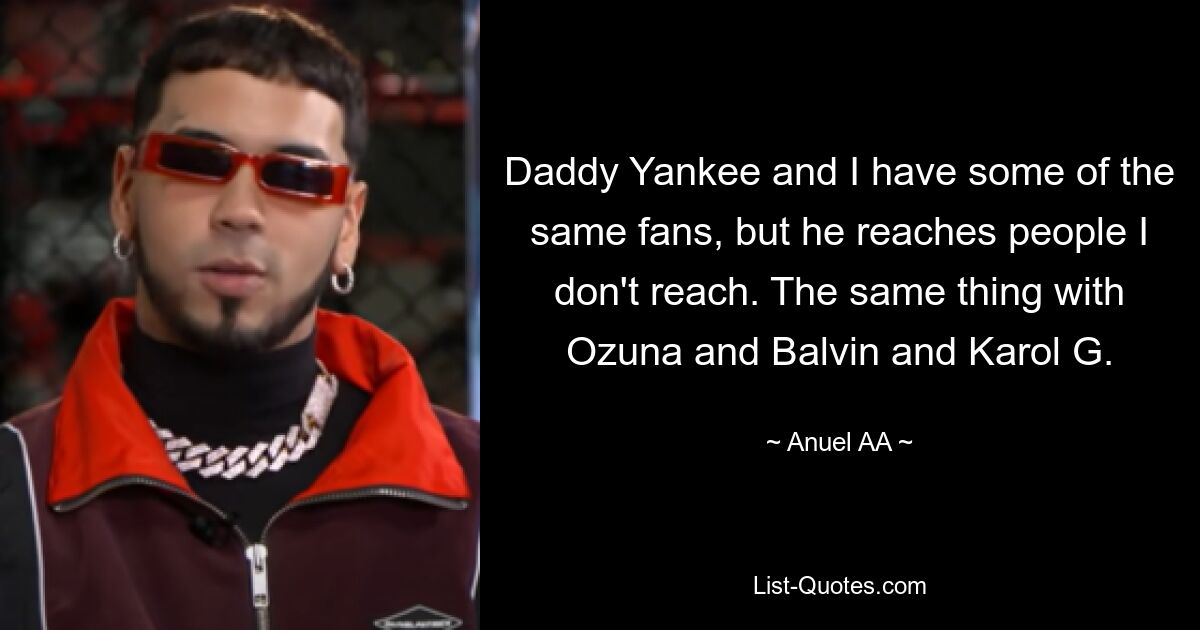 Daddy Yankee and I have some of the same fans, but he reaches people I don't reach. The same thing with Ozuna and Balvin and Karol G.

~ Anuel AA ~

List-Quotes.com